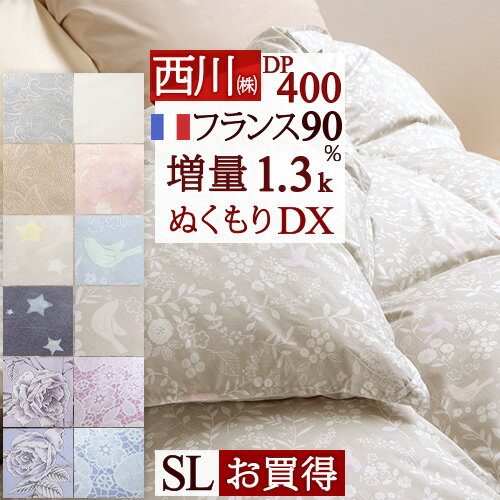 西川㈱ DP 400
フランス90%
増量1.3k
ぬくもりDX
SL お買得